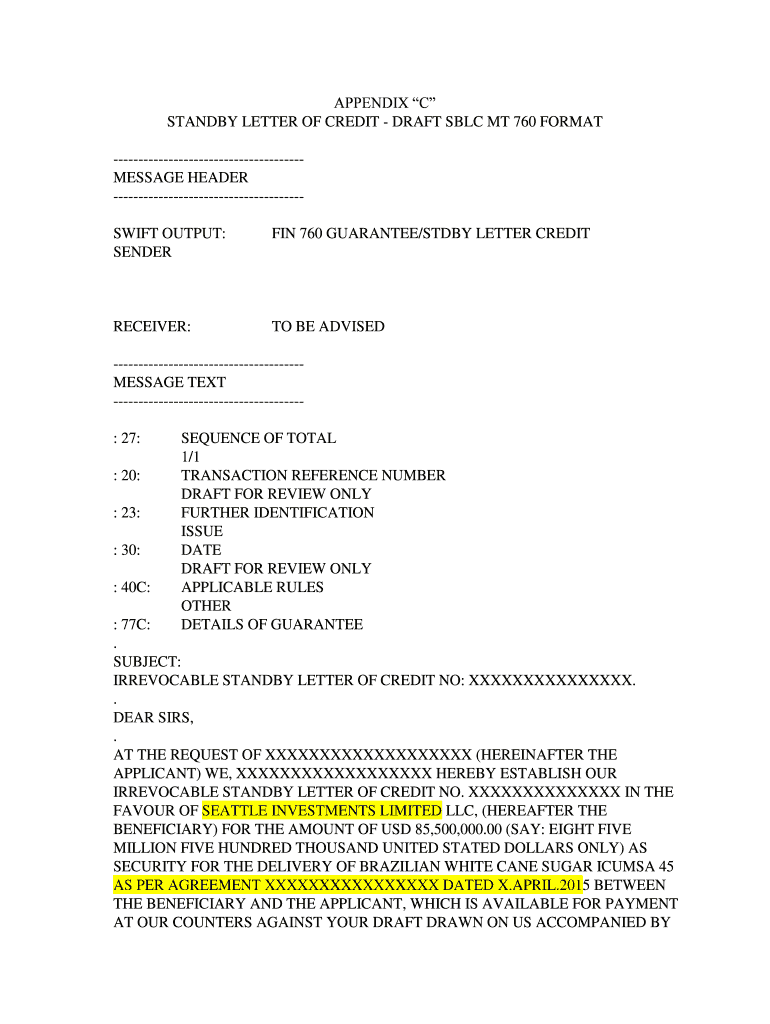 APPENDIX “C”
STANDBY LETTER OF CREDIT - DRAFT SBLC MT 760 FORMAT

--------------------------------------
MESSAGE HEADER
--------------------------------------

SWIFT OUTPUT: FIN 760 GUARANTEE/STDBY LETTER CREDIT
SENDER

RECEIVER: TO BE ADVISED

--------------------------------------
MESSAGE TEXT
--------------------------------------

: 27: SEQUENCE OF TOTAL
1/1
: 20: TRANSACTION REFERENCE NUMBER
DRAFT FOR REVIEW ONLY
: 23: FURTHER IDENTIFICATION
ISSUE
: 30: DATE
DRAFT FOR REVIEW ONLY
: 40C: APPLICABLE RULES
OTHER
: 77C: DETAILS OF GUARANTEE
.
SUBJECT:
IRREVOCABLE STANDBY LETTER OF CREDIT NO: XXXXXXXXXXXXXXX.
.
DEAR SIRS,
.
AT THE REQUEST OF XXXXXXXXXXXXXXXXXXX (HEREINAFTER THE APPLICANT) WE, XXXXXXXXXXXXXXXXXX HEREBY ESTABLISH OUR IRREVOCABLE STANDBY LETTER OF CREDIT NO. XXXXXXXXXXXXXX IN THE FAVOUR OF SEATTLE INVESTMENTS LIMITED LLC, (HEREAFTER THE BENEFICIARY) FOR THE AMOUNT OF USD 85,500,000.00 (SAY: EIGHT FIVE MILLION FIVE HUNDRED THOUSAND UNITED STATED DOLLARS ONLY) AS SECURITY FOR THE DELIVERY OF BRAZILIAN WHITE CANE SUGAR ICUMSA 45 AS PER AGREEMENT XXXXXXXXXXXXXXXX DATED X.APRIL.2015 BETWEEN THE BENEFICIARY AND THE APPLICANT, WHICH IS AVAILABLE FOR PAYMENT AT OUR COUNTERS AGAINST YOUR DRAFT DRAWN ON US ACCOMPANIED BY